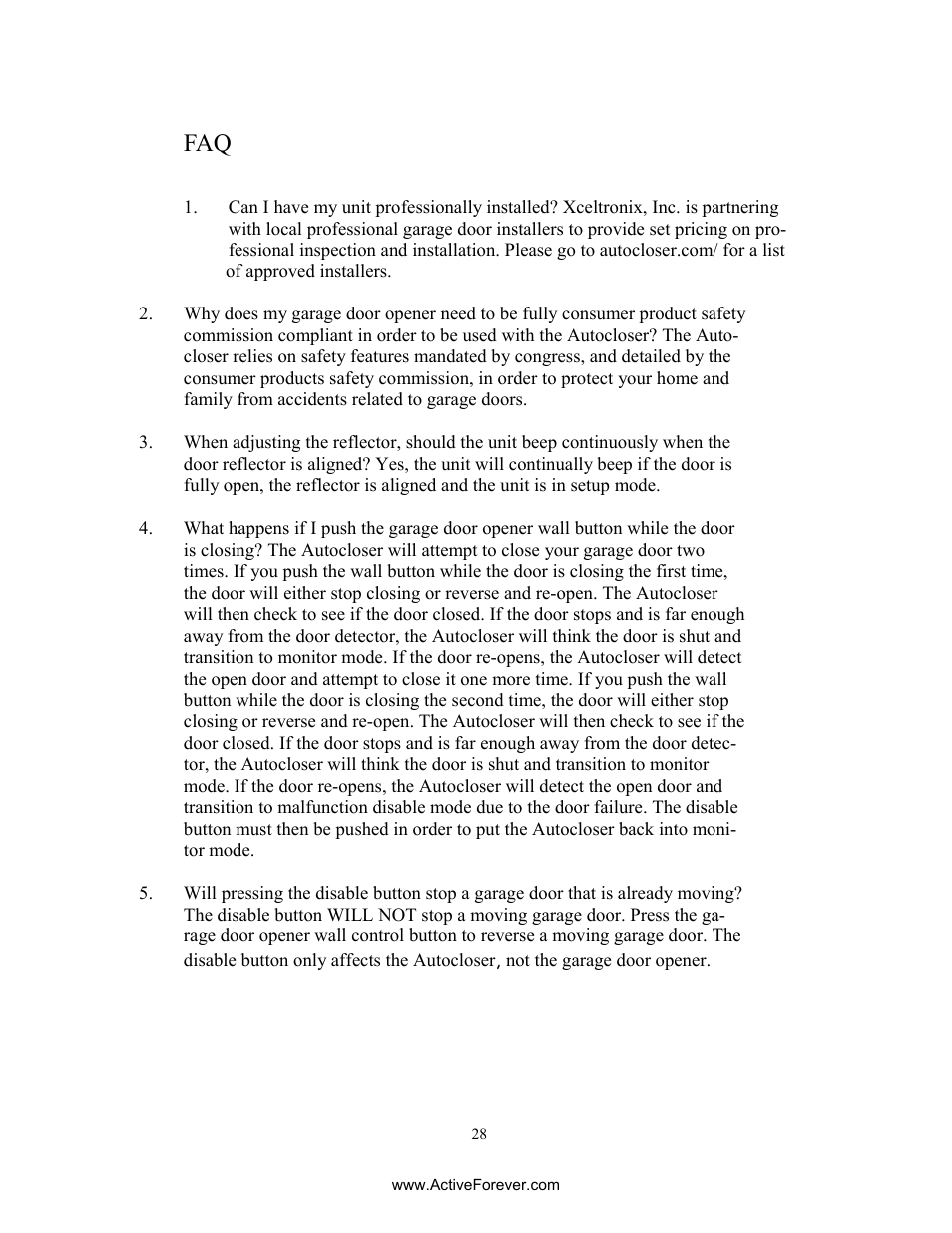 FAQ

1. Can I have my unit professionally installed? Xceltronix, Inc. is partnering with local professional garage door installers to provide set pricing on professional inspection and installation. Please go to autocloser.com/ for a list of approved installers.

2. Why does my garage door opener need to be fully consumer product safety commission compliant in order to be used with the Autocloser? The Autocloser relies on safety features mandated by congress, and detailed by the consumer products safety commission, in order to protect your home and family from accidents related to garage doors.

3. When adjusting the reflector, should the unit beep continuously when the door reflector is aligned? Yes, the unit will continually beep if the door is fully open, the reflector is aligned and the unit is in setup mode.

4. What happens if I push the garage door opener wall button while the door is closing? The Autocloser will attempt to close your garage door two times. If you push the wall button while the door is closing the first time, the door will either stop closing or reverse and re-open. The Autocloser will then check to see if the door closed. If the door stops and is far enough away from the door detector, the Autocloser will think the door is shut and transition to monitor mode. If the door re-opens, the Autocloser will detect the open door and attempt to close it one more time. If you push the wall button while the door is closing the second time, the door will either stop closing or reverse and re-open. The Autocloser will then check to see if the door closed. If the door stops and is far enough away from the door detector, the Autocloser will think the door is shut and transition to monitor mode. If the door re-opens, the Autocloser will detect the open door and transition to malfunction disable mode due to the door failure. The disable button must then be pushed in order to put the Autocloser back into monitor mode.

5. Will pressing the disable button stop a garage door that is already moving? The disable button WILL NOT stop a moving garage door. Press the garage door opener wall control button to reverse a moving garage door. The disable button only affects the Autocloser, not the garage door opener.

28

www.ActiveForever.com